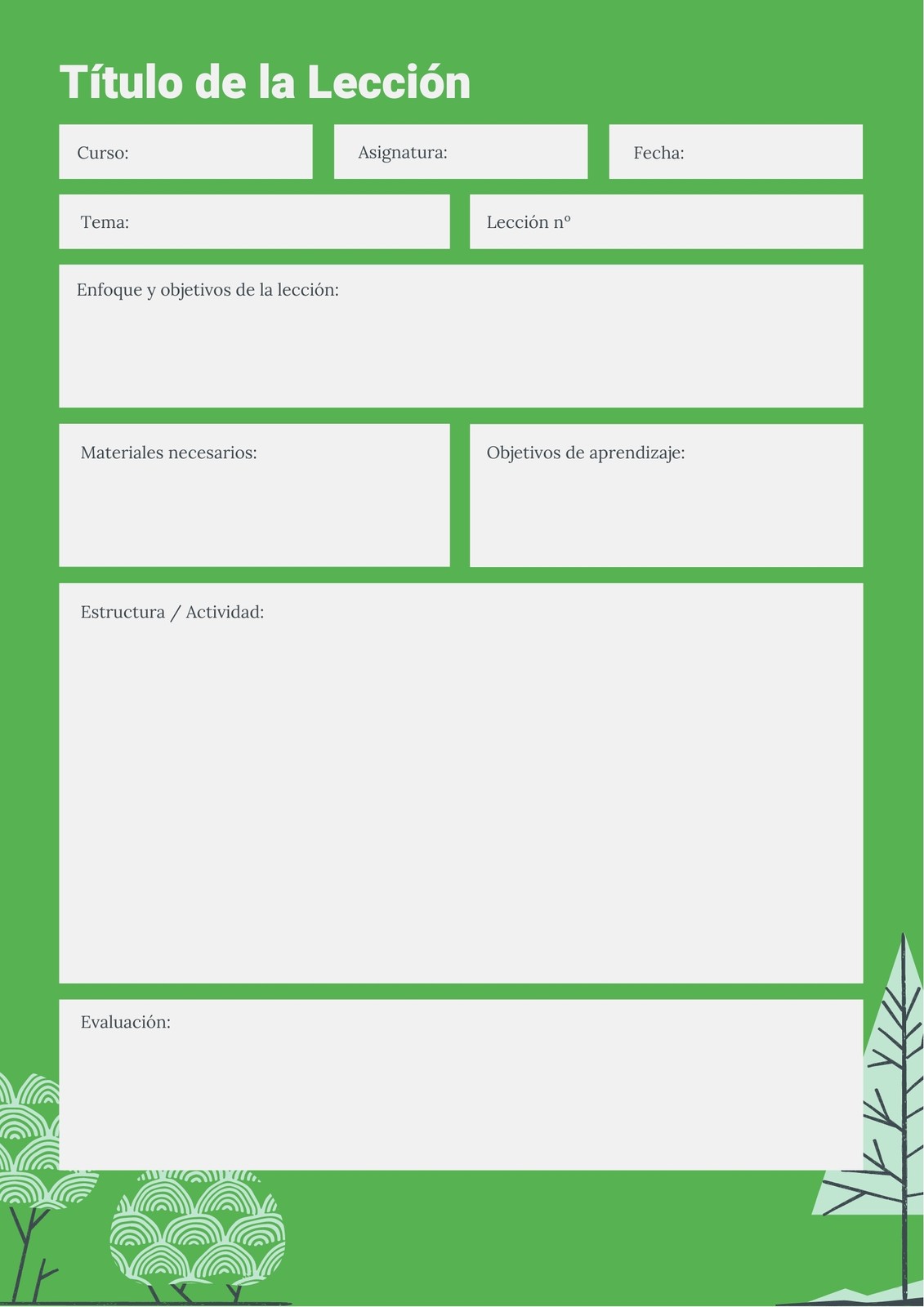 Título de la Lección

Curso:

Asignatura:

Fecha:

Tema:

Lección nº

Enfoque y objetivos de la lección:

Materiales necesarios:

Objetivos de aprendizaje:

Estructura / Actividad:

Evaluación: